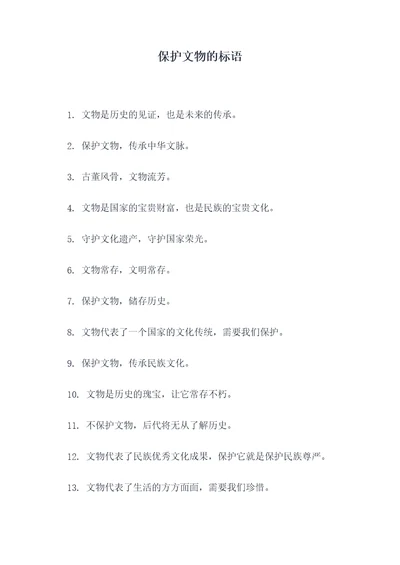 保护文物的标语

1. 文物是历史的见证，也是未来的传承。

2. 保护文物，传承中华文脉。

3. 古董风骨，文物流芳。

4. 文物是国家的宝贵财富，也是民族的宝贵文化。

5. 守护文化遗产，守护国家荣光。

6. 文物常存，文明常存。

7. 保护文物，储存历史。

8. 文物代表了一个国家的文化传统，需要我们保护。

9. 保护文物，传承民族文化。

10. 文物是历史的瑰宝，让它常存不朽。

11. 不保护文物，后代将无从了解历史。

12. 文物代表了民族优秀文化成果，保护它就是保护民族尊严。

13. 文物代表了生活的方方面面，需要我们珍惜。